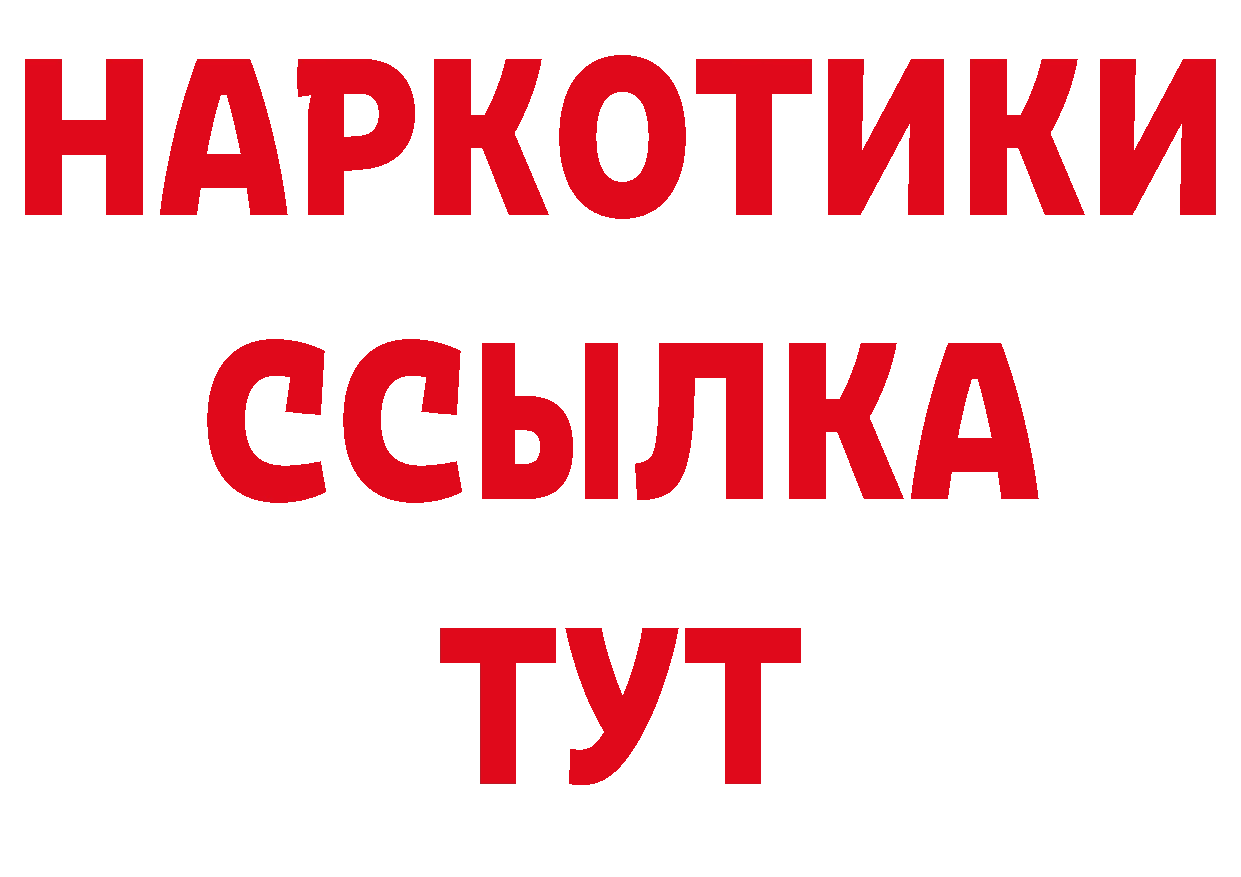 НАРКОТИКИ
ССЫЛКА
ТУТ